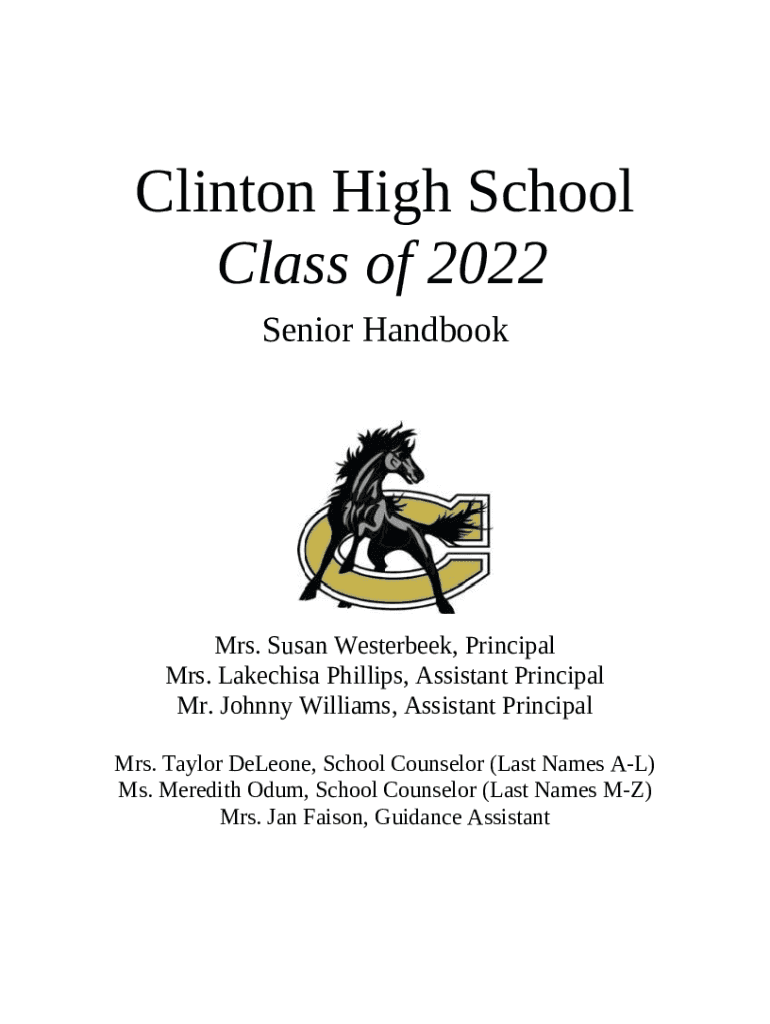 Clinton High School
Class of 2022

Senior Handbook

Mrs. Susan Westerbeek, Principal
Mrs. Lakechisa Phillips, Assistant Principal
Mr. Johnny Williams, Assistant Principal

Mrs. Taylor DeLeone, School Counselor (Last Names A-L)
Ms. Meredith Odum, School Counselor (Last Names M-Z)
Mrs. Jan Faison, Guidance Assistant